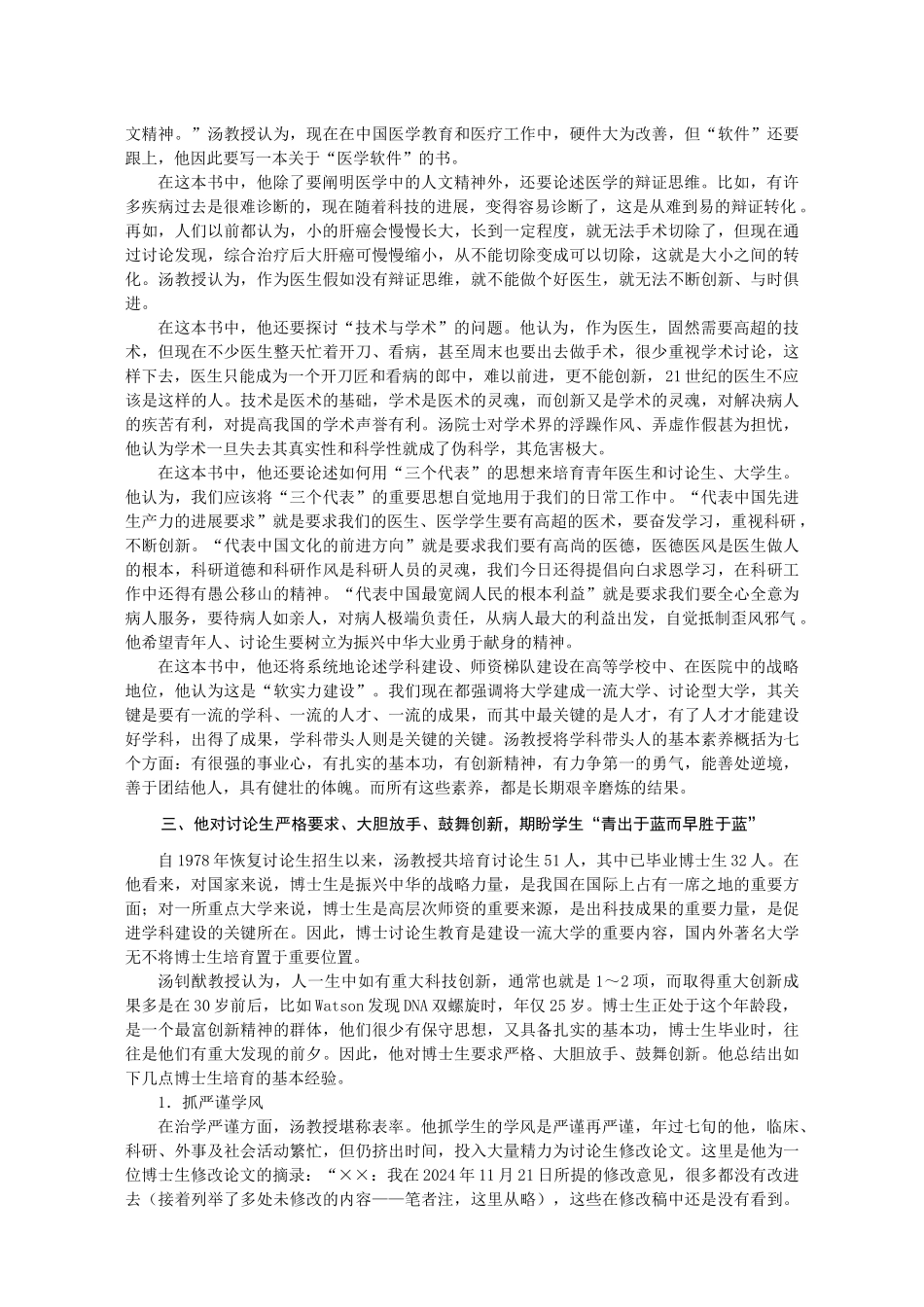 文精神。”汤教授认为，现在在中国医学教育和医疗工作中，硬件大为改善，但“软件”还要跟上，他因此要写一本关于“医学软件”的书。

在这本书中，他除了要阐明医学中的人文精神外，还要论述医学的辩证思维。比如，有许多疾病过去是很难诊断的，现在随着科技的进展，变得容易诊断了，这是从难到易的辩证转化。再如，人们以前都认为，小的肝癌会慢慢长大，长到一定程度，就无法手术切除了，但现在通过讨论发现，综合治疗后大肝癌可慢慢缩小，从不能切除变成可以切除，这就是大小之间的转化。汤教授认为，作为医生假如没有辩证思维，就不能做个好医生，就无法不断创新、与时俱进。

在这本书中，他还要探讨“技术与学术”的问题。他认为，作为医生，固然需要高超的技术，但现在不少医生整天忙着开刀、看病，甚至周末也要出去做手术，很少重视学术讨论，这样下去，医生只能成为一个开刀匠和看病的郎中，难以前进，更不能创新，21世纪的医生不应该是这样的人。技术是医术的基础，学术是医术的灵魂，而创新又是学术的灵魂，对解决病人的疾苦有利，对提高我国的学术声誉有利。汤院士对学术界的浮躁作风、弄虚作假甚为担忧，他认为学术一旦失去其真实性和科学性就成了伪科学，其危害极大。

在这本书中，他还要论述如何用“三个代表”的思想来培育青年医生和讨论生、大学生。他认为，我们应该将“三个代表”的重要思想自觉地用于我们的日常工作中。“代表中国先进生产力的进展要求”就是要求我们的医生、医学学生要有高超的医术，要奋发学习，重视科研，不断创新。“代表中国文化的前进方向”就是要求我们要有高尚的医德，医德医风是医生做人的根本，科研道德和科研作风是科研人员的灵魂，我们今日还得提倡向白求恩学习，在科研工作中还得有愚公移山的精神。“代表中国最宽阔人民的根本利益”就是要求我们要全心全意为病人服务，要待病人如亲人，对病人极端负责任，从病人最大的利益出发，自觉抵制歪风邪气。他希望青年人、讨论生要树立为振兴中华大业勇于献身的精神。

在这本书中，他还将系统地论述学科建设、师资梯队建设在高等学校中、在医院中的战略地位，他认为这是“软实力建设”。我们现在都强调将大学建成一流大学、讨论型大学，其关键是要有一流的学科、一流的人才、一流的成果，而其中最关键的是人才，有了人才才能建设好学科，出得了成果，学科带头人则是关键的关键。汤教授将学科带头人的基本素养概括为七个方面：有很强的事业心，有扎实的基本功，有创新精神，有力争第一的勇气，能善处逆境，善于团结他人，具有健壮的体魄。而所有这些素养，都是长期艰辛磨炼的结果。

三、他对讨论生严格要求、大胆放手、鼓舞创新，期盼学生“青出于蓝而早胜于蓝”

自1978年恢复讨论生招生以来，汤教授共培育讨论生51人，其中已毕业博士生32人。在他看来，对国家来说，博士生是振兴中华的战略力量，是我国在国际上占有一席之地的重要方面；对一所重点大学来说，博士生是高层次师资的重要来源，是出科技成果的重要力量，是促进学科建设的关键所在。因此，博士讨论生教育是建设一流大学的重要内容，国内外著名大学无不将博士生培育置于重要位置。

汤钊猷教授认为，人一生中如有重大科技创新，通常也就是1～2项，而取得重大创新成果多是在30岁前后，比如Watson发现DNA双螺旋时，年仅25岁。博士生正处于这个年龄段，是一个最富创新精神的群体，他们很少有保守思想，又具备扎实的基本功，博士生毕业时，往往是他们有重大发现的前夕。因此，他对博士生要求严格、大胆放手、鼓舞创新。他总结出如下几点博士生培育的基本经验。

1．抓严谨学风

在治学严谨方面，汤教授堪称表率。他抓学生的学风是严谨再严谨，年过七旬的他，临床、科研、外事及社会活动繁忙，但仍挤出时间，投入大量精力为讨论生修改论文。这里是他为一位博士生修改论文的摘录：“××：我在2024年11月21日所提的修改意见，很多都没有改进去（接着列举了多处未修改的内容——笔者注，这里从略），这些在修改稿中还是没有看到。